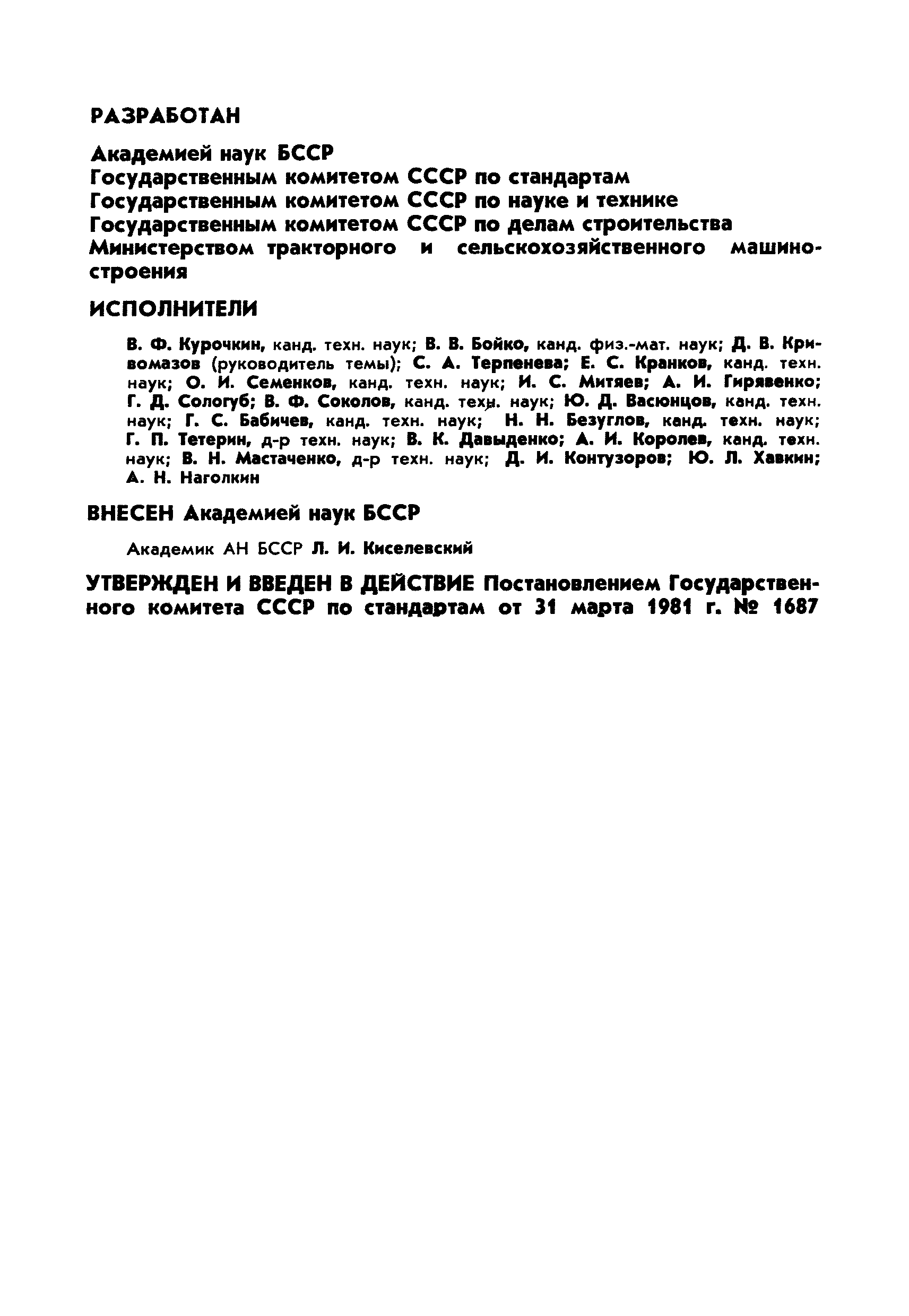 РАЗРАБОТАН

Академией наук БССР
Государственным комитетом СССР по стандартам
Государственным комитетом СССР по науке и технике
Государственным комитетом СССР по делам строительства
Министерством тракторного и сельскохозяйственного машиностроения

ИСПОЛНИТЕЛИ

В. Ф. Курочкин, канд. техн. наук; В. В. Бойко, канд. физ.-мат. наук; Д. В. Кривомазов (руководитель темы); С. А. Терпенева; Е. С. Кранков, канд. техн. наук; О. И. Семенков, канд. техн. наук; И. С. Митяев; А. И. Гирявенко; Г. Д. Сологуб; В. Ф. Соколов, канд. техн. наук; Ю. Д. Васюнцов, канд. техн. наук; Г. С. Бабичев, канд. техн. наук; Н. Н. Безуглов, канд. техн. наук; Г. П. Тетерин, д-р техн. наук; В. К. Давыденко; А. И. Королев, канд. техн. наук; В. Н. Мастаченко, д-р техн. наук; Д. И. Контузоров; Ю. Л. Хавкин; А. Н. Наголкин

ВНЕСЕН Академией наук БССР

Академик АН БССР Л. И. Киселевский

УТВЕРЖДЕН И ВВЕДЕН В ДЕЙСТВИЕ Постановлением Государственного комитета СССР по стандартам от 31 марта 1981 г. № 1687